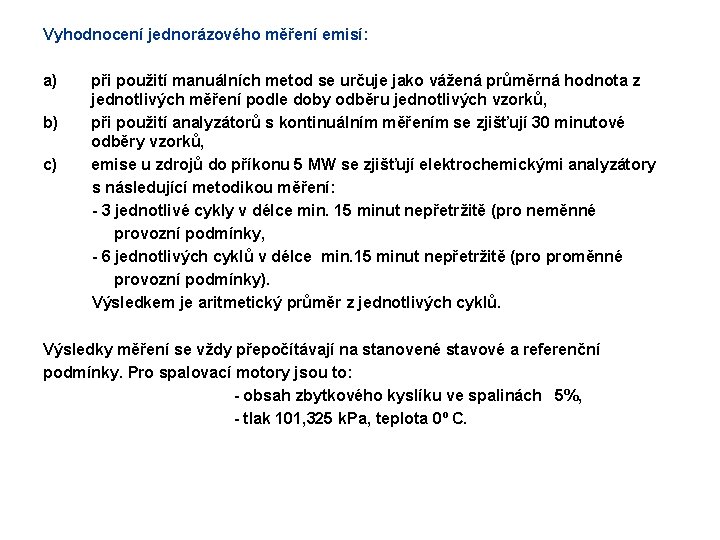 Vyhodnocení jednorázového měření emisí:

a) při použití manuálních metod se určuje jako vážená průměrná hodnota z jednotlivých měření podle doby odběru jednotlivých vzorků,

b) při použití analyzátorů s kontinuálním měřením se zjišťují 30 minutové odběry vzorků,

c) emise u zdrojů do příkonu 5 MW se zjišťují elektrochemickými analyzátory s následující metodikou měření:

- 3 jednotlivé cykly v délce min. 15 minut nepřetržitě (pro neměnné provozní podmínky,

- 6 jednotlivých cyklů v délce min.15 minut nepřetržitě (pro proměnné provozní podmínky).

Výsledkem je aritmetický průměr z jednotlivých cyklů.

Výsledky měření se vždy přepočítávají na stanovené stavové a referenční podmínky. Pro spalovací motory jsou to:

- obsah zbytkového kyslíku ve spalinách 5%,

- tlak 101,325 kPa, teplota 0º C.